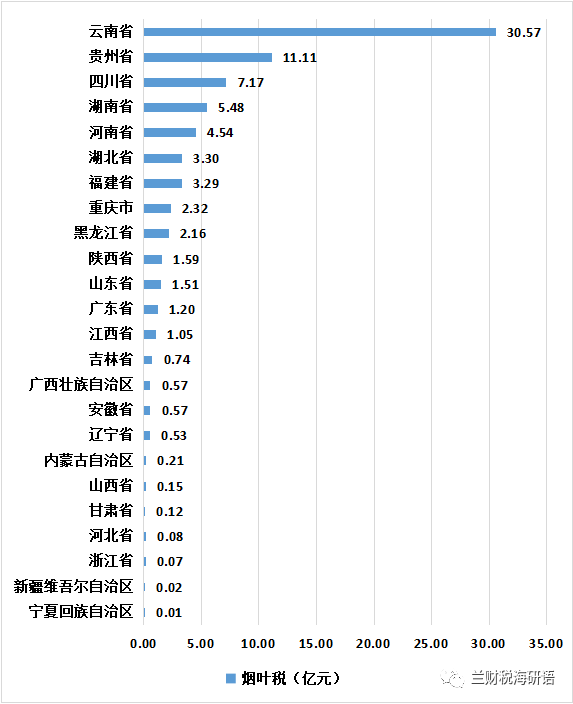 云南省 30.57
贵州省 11.11
四川省 7.17
湖南省 5.48
河南省 4.54
湖北省 3.30
福建省 3.29
重庆市 2.32
黑龙江省 2.16
陕西省 1.59
山东省 1.51
广东省 1.20
江西省 1.05
吉林省 0.74
广西壮族自治区 0.57
安徽省 0.57
辽宁省 0.53
内蒙古自治区 0.21
山西省 0.15
甘肃省 0.12
河北省 0.08
浙江省 0.07
新疆维吾尔自治区 0.02
宁夏回族自治区 0.01

0.00 5.00 10.00 15.00 20.00 25.00 30.00 35.00

烟叶税（亿元）

兰财税海研语